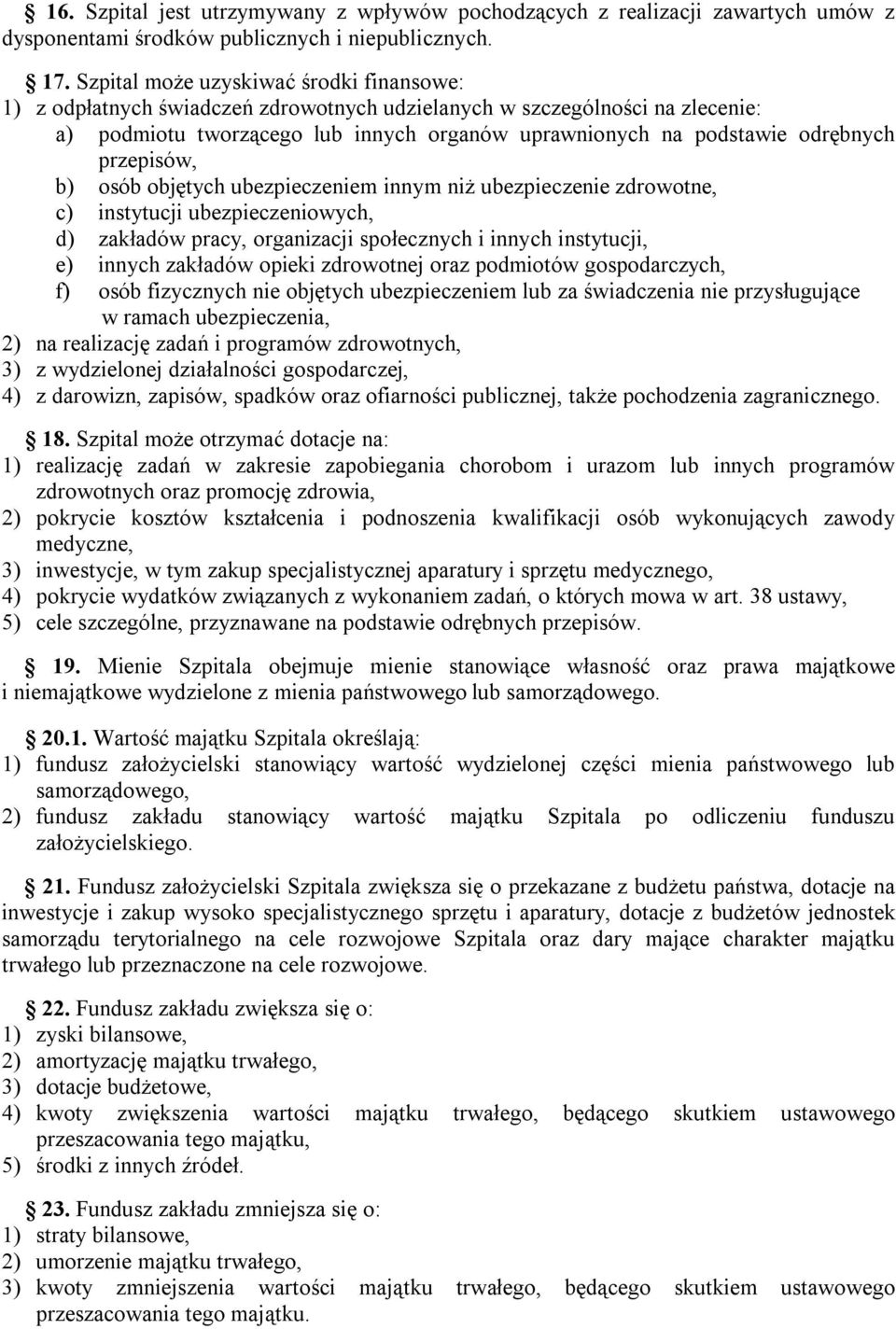 16. Szpital jest utrzymywany z wpływów pochodzących z realizacji zawartych umów z dysponentami środków publicznych i niepublicznych.

17. Szpital może uzyskiwać środki finansowe:
1) z odpłatnych świadczeń zdrowotnych udzielanych w szczególności na zlecenie:
a) podmiotu tworzącego lub innych organów uprawnionych na podstawie odrębnych przepisów,
b) osób objętych ubezpieczeniem innym niż ubezpieczenie zdrowotne,
c) instytucji ubezpieczeniowych,
d) zakładów pracy, organizacji społecznych i innych instytucji,
e) innych zakładów opieki zdrowotnej oraz podmiotów gospodarczych,
f) osób fizycznych nie objętych ubezpieczeniem lub za świadczenia nie przysługujące w ramach ubezpieczenia,
2) na realizację zadań i programów zdrowotnych,
3) z wydzielonej działalności gospodarczej,
4) z darowizn, zapisów, spadków oraz ofiarności publicznej, także pochodzenia zagranicznego.

18. Szpital może otrzymać dotacje na:
1) realizację zadań w zakresie zapobiegania chorobom i urazom lub innych programów zdrowotnych oraz promocję zdrowia,
2) pokrycie kosztów kształcenia i podnoszenia kwalifikacji osób wykonujących zawody medyczne,
3) inwestycje, w tym zakup specjalistycznej aparatury i sprzętu medycznego,
4) pokrycie wydatków związanych z wykonaniem zadań, o których mowa w art. 38 ustawy,
5) cele szczególne, przyznawane na podstawie odrębnych przepisów.

19. Mienie Szpitala obejmuje mienie stanowiące własność oraz prawa majątkowe i niemajątkowe wydzielone z mienia państwowego lub samorządowego.

20.1. Wartość majątku Szpitala określają:
1) fundusz założycielski stanowiący wartość wydzielonej części mienia państwowego lub samorządowego,
2) fundusz zakładu stanowiący wartość majątku Szpitala po odliczeniu funduszu założycielskiego.

21. Fundusz założycielski Szpitala zwiększa się o przekazane z budżetu państwa, dotacje na inwestycje i zakup wysoko specjalistycznego sprzętu i aparatury, dotacje z budżetów jednostek samorządu terytorialnego na cele rozwojowe Szpitala oraz dary mające charakter majątku trwałego lub przeznaczone na cele rozwojowe.

22. Fundusz zakładu zwiększa się o:
1) zyski bilansowe,
2) amortyzację majątku trwałego,
3) dotacje budżetowe,
4) kwoty zwiększenia wartości majątku trwałego, będącego skutkiem ustawowego przeszacowania tego majątku,
5) środki z innych źródeł.

23. Fundusz zakładu zmniejsza się o:
1) straty bilansowe,
2) umorzenie majątku trwałego,
3) kwoty zmniejszenia wartości majątku trwałego, będącego skutkiem ustawowego przeszacowania tego majątku.